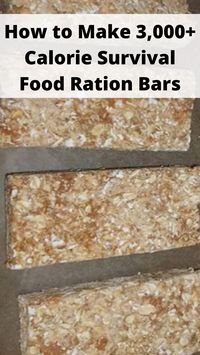 How to Make 3,000+ Calorie Survival Food Ration Bars